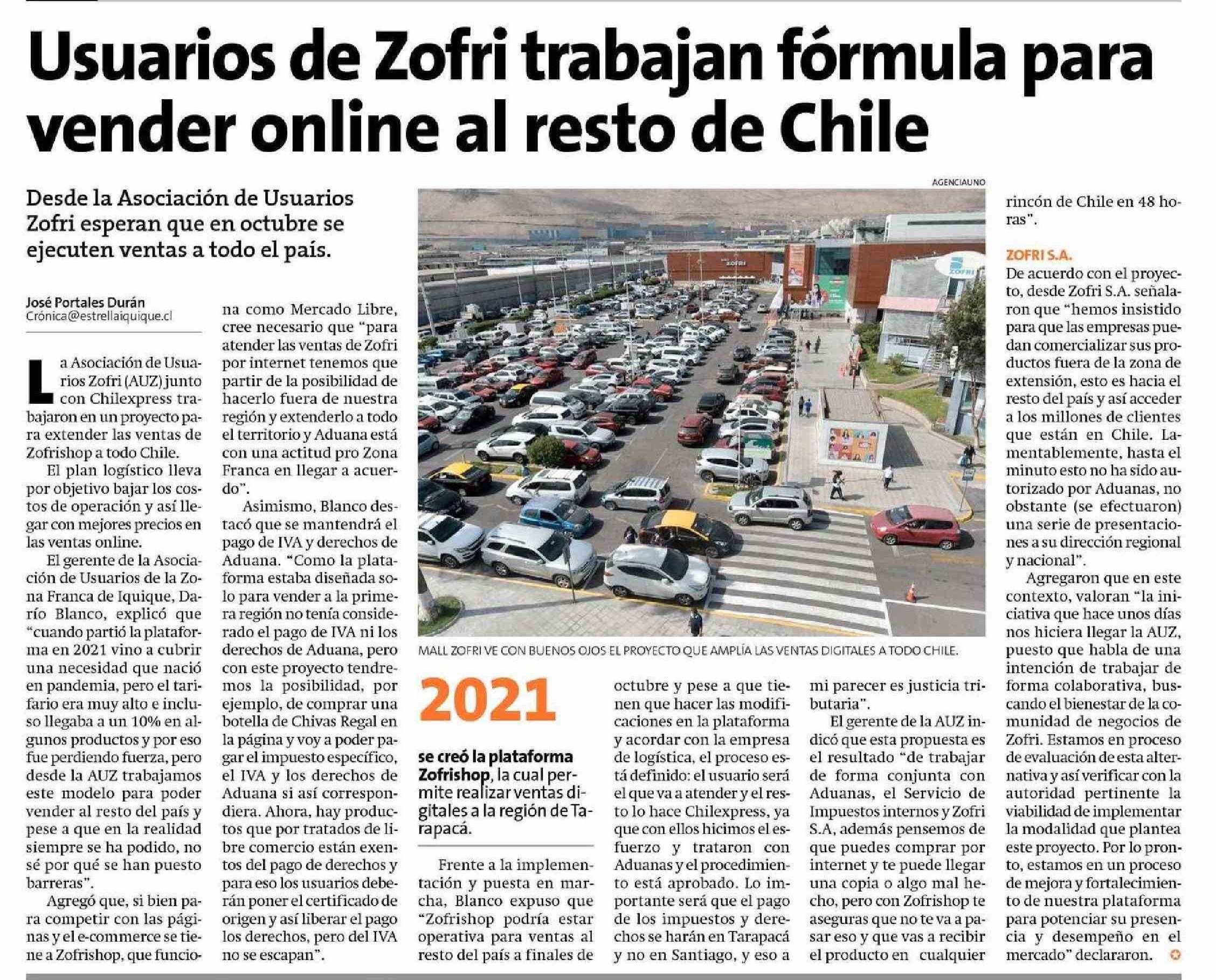 Usuarios de Zofri trabajan fórmula para vender online al resto de Chile

Desde la Asociación de Usuarios Zofri esperan que en octubre se ejecuten ventas a todo el país.

José Portales Durán
Crónica@estrellaiquique.cl

La Asociación de Usuarios Zofri (AUZ) junto con Chilexpress trabajaron en un proyecto para extender las ventas de Zofrishop a todo Chile.

El plan logístico lleva por objetivo bajar los costos de operación y así llegar con mejores precios en las ventas online.

El gerente de la Asociación de Usuarios de la Zona Franca de Iquique, Darío Blanco, explicó que "cuando partió la plataforma en 2021 vino a cubrir una necesidad que nació en pandemia, pero el tarifario era muy alto e incluso llegaba a un 10% en algunos productos y por eso fue perdiendo fuerza, pero desde la AUZ trabajamos este modelo para poder vender al resto del país y pese a que en la realidad siempre se ha podido, no sé por qué se han puesto barreras".

Agregó que, si bien para competir con las páginas y el e-commerce se tiene a Zofrishop, que funciona como Mercado Libre, cree necesario que "para atender las ventas de Zofri por internet tenemos que partir de la posibilidad de hacerlo fuera de nuestra región y extenderlo a todo el territorio y Aduana está con una actitud pro Zona Franca en llegar a acuerdo".

Asimismo, Blanco destacó que se mantendrá el pago de IVA y derechos de Aduana. "Como la plataforma estaba diseñada solo para vender a la primera región no tenía considerado el pago de IVA ni los derechos de Aduana, pero con este proyecto tendremos la posibilidad, por ejemplo, de comprar una botella de Chivas Regal en la página y voy a poder pagar el impuesto específico, el IVA y los derechos de Aduana si así correspondiera. Ahora, hay productos que por tratados de libre comercio están exentos del pago de derechos y para eso los usuarios deberán poner el certificado de origen y así liberar el pago los derechos, pero del IVA no se escapan".

AGENCIAUNO

MALL ZOFRI VE CON BUENOS OJOS EL PROYECTO QUE AMPLÍA LAS VENTAS DIGITALES A TODO CHILE.

2021

se creó la plataforma Zofrishop, la cual permite realizar ventas digitales a la región de Tarapacá.

Frente a la implementación y puesta en marcha, Blanco expuso que "Zofrishop podría estar operativa para ventas al resto del país a finales de octubre y pese a que tienen que hacer las modificaciones en la plataforma y acordar con la empresa de logística, el proceso está definido: el usuario será el que va a atender y el resto lo hace Chilexpress, ya que con ellos hicimos el esfuerzo y trataron con Aduanas y el procedimiento está aprobado. Lo importante será que el pago de los impuestos y derechos se harán en Tarapacá y no en Santiago, y eso a mi parecer es justicia tributaria".

El gerente de la AUZ indicó que esta propuesta es el resultado "de trabajar de forma conjunta con Aduanas, el Servicio de Impuestos internos y Zofri S.A, además pensemos de que puedes comprar por internet y te puede llegar una copia o algo mal hecho, pero con Zofrishop te aseguras que no te va a pasar eso y que vas a recibir el producto en cualquier rincón de Chile en 48 horas".

ZOFRI S.A.
De acuerdo con el proyecto, desde Zofri S.A. señalaron que "hemos insistido para que las empresas puedan comercializar sus productos fuera de la zona de extensión, esto es hacia el resto del país y así acceder a los millones de clientes que están en Chile. Lamentablemente, hasta el minuto esto no ha sido autorizado por Aduanas, no obstante (se efectuaron) una serie de presentaciones a su dirección regional y nacional".

Agregaron que en este contexto, valoran "la iniciativa que hace unos días nos hiciera llegar la AUZ, puesto que habla de una intención de trabajar de forma colaborativa, buscando el bienestar de la comunidad de negocios de Zofri. Estamos en proceso de evaluación de esta alternativa y así verificar con la autoridad pertinente la viabilidad de implementar la modalidad que plantea este proyecto. Por lo pronto, estamos en un proceso de mejora y fortalecimiento de nuestra plataforma para potenciar su presencia y desempeño en el mercado" declararon.